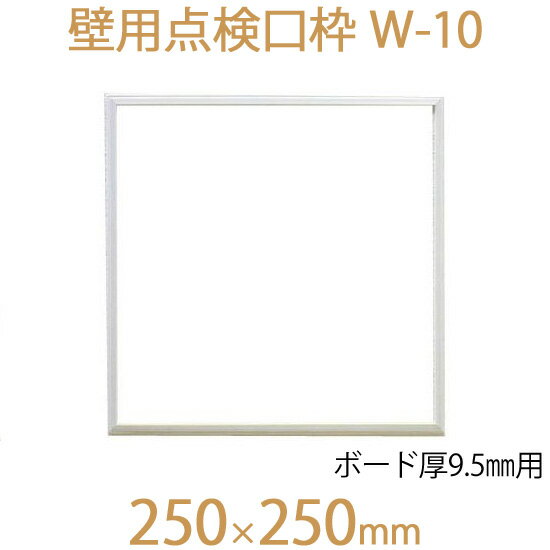 壁用点検口枠 W-10

ボード厚9.5㎜用

250×250mm